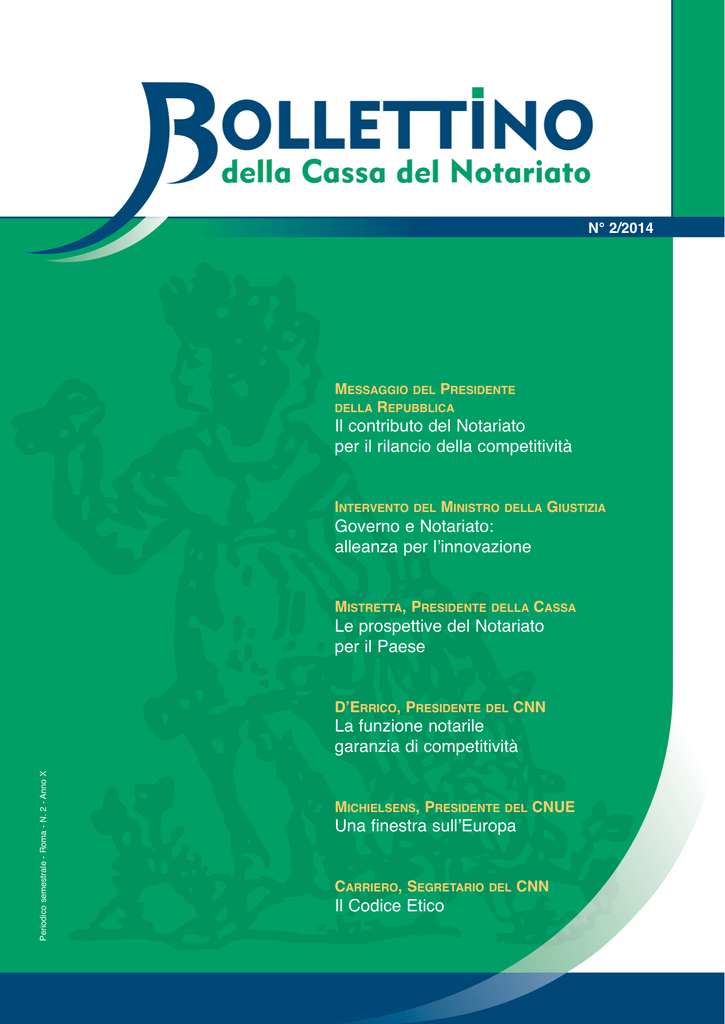 BOLLETTINO
della Cassa del Notariato

N° 2/2014

MESSAGGIO DEL PRESIDENTE DELLA REPUBBLICA
Il contributo del Notariato per il rilancio della competitività

INTERVENTO DEL MINISTRO DELLA GIUSTIZIA
Governo e Notariato: alleanza per l'innovazione

MISTRETTA, PRESIDENTE DELLA CASSA
Le prospettive del Notariato per il Paese

D'ERRICO, PRESIDENTE DEL CNN
La funzione notarile garanzia di competitività

MICHIELSENS, PRESIDENTE DEL CNUE
Una finestra sull'Europa

CARRIERO, SEGRETARIO DEL CNN
Il Codice Etico

Periodico semestrale - Roma - N. 2 - Anno X